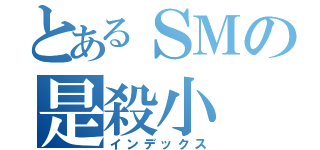 とあるSMの
是殺小
インデックス